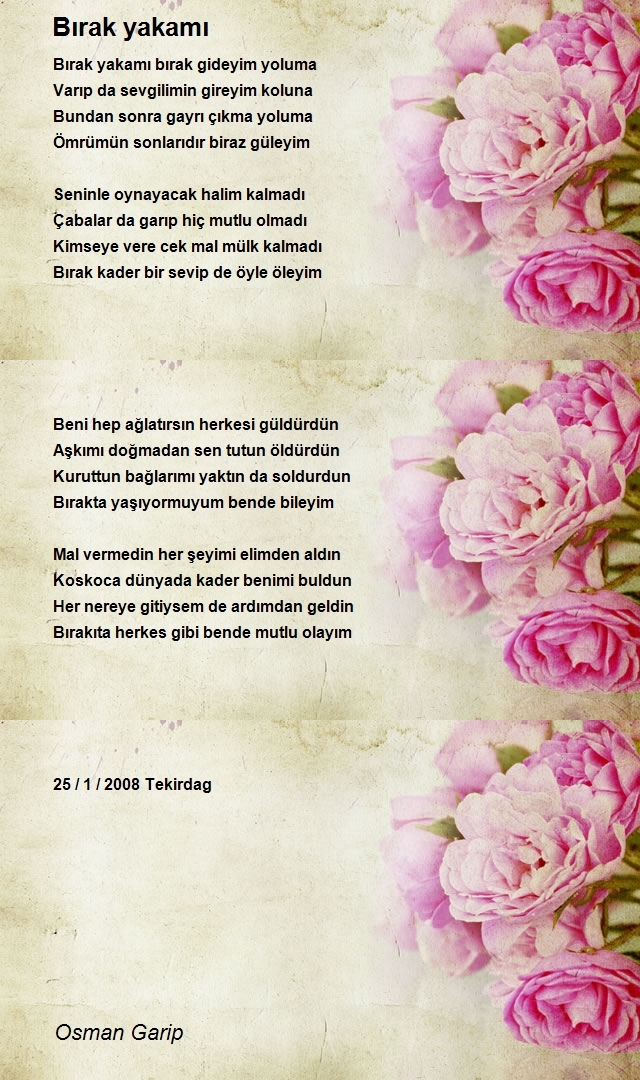 Bırak yakamı

Bırak yakamı bırak gideyim yoluma
Varıp da sevgilimin gireyim koluna
Bundan sonra gayrı çıkma yoluma
Ömrümün sonlarıdır biraz güleyim

Seninle oynayacak halim kalmadı
Çabalar da garıp hiç mutlu olmadı
Kimseye vere cek mal mülk kalmadı
Bırak kader bir sevip de öyle öleyim

Beni hep ağlatırsın herkesi güldürdün
Aşkımı doğmadan sen tutun öldürdün
Kuruttun bağlarımı yaktın da soldurdun
Bırakta yaşıyormuyum bende bileyim

Mal vermedin her şeyimi elimden aldın
Koskoca dünyada kader benimi buldun
Her nereye gitiysem de ardımdan geldin
Bırakıta herkes gibi bende mutlu olayım

25 / 1 / 2008 Tekirdag

Osman Garip